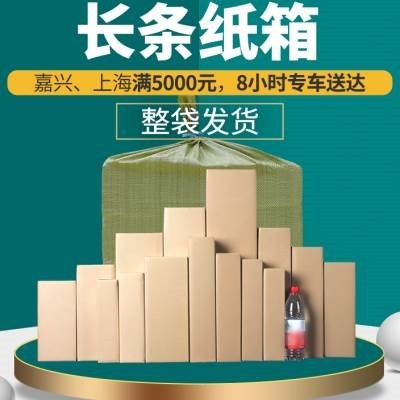 长条纸箱

嘉兴、上海满5000元，8小时专车送达

整袋发货